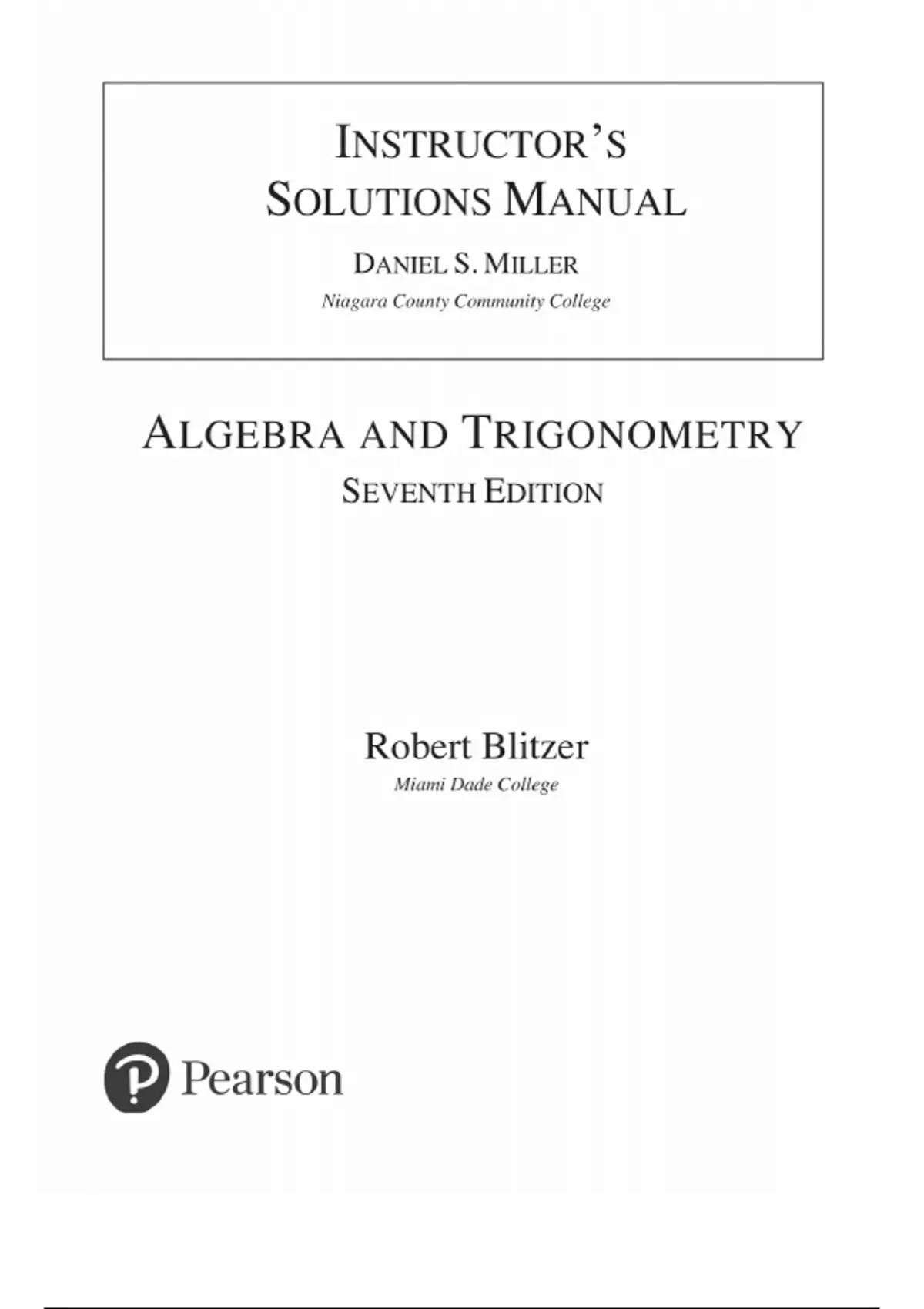 INSTRUCTOR'S SOLUTIONS MANUAL

DANIEL S. MILLER

Niagara County Community College

ALGEBRA AND TRIGONOMETRY

SEVENTH EDITION

Robert Blitzer

Miami Dade College

Pearson